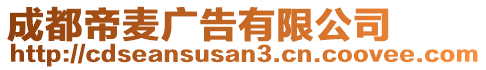 成都帝麦广告有限公司
http://cdseansusan3.cn.coovee.com